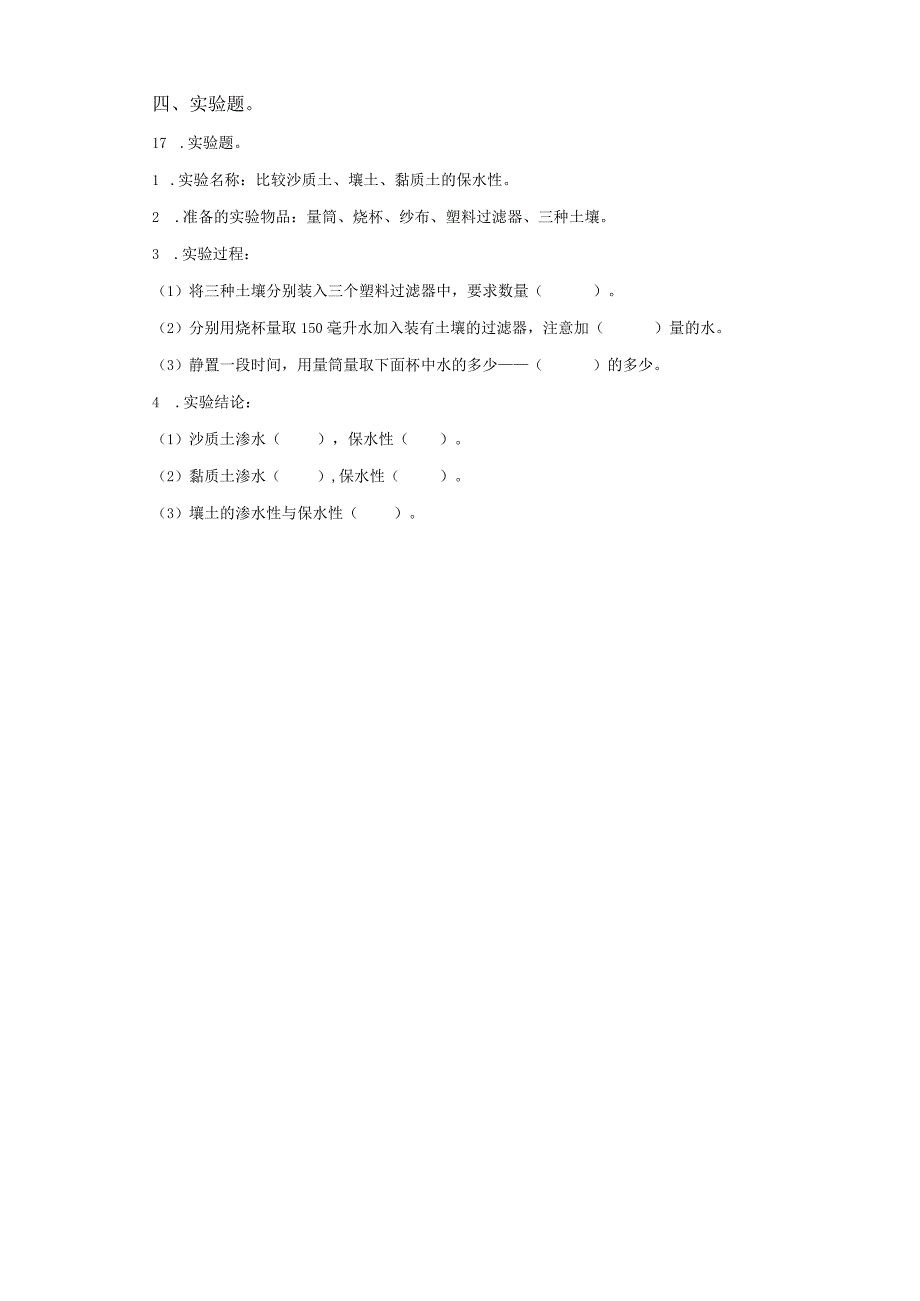 四、实验题。

17 .实验题。

1 .实验名称：比较沙质土、壤土、黏质土的保水性。

2 .准备的实验物品：量筒、烧杯、纱布、塑料过滤器、三种土壤。

3 .实验过程：

（1）将三种土壤分别装入三个塑料过滤器中，要求数量（ ）。

（2）分别用烧杯量取150毫升水加入装有土壤的过滤器，注意加（ ）量的水。

（3）静置一段时间，用量筒量取下面杯中水的多少——（ ）的多少。

4 .实验结论：

（1）沙质土渗水（ ），保水性（ ）。

（2）黏质土渗水（ ），保水性（ ）。

（3）壤土的渗水性与保水性（ ）。